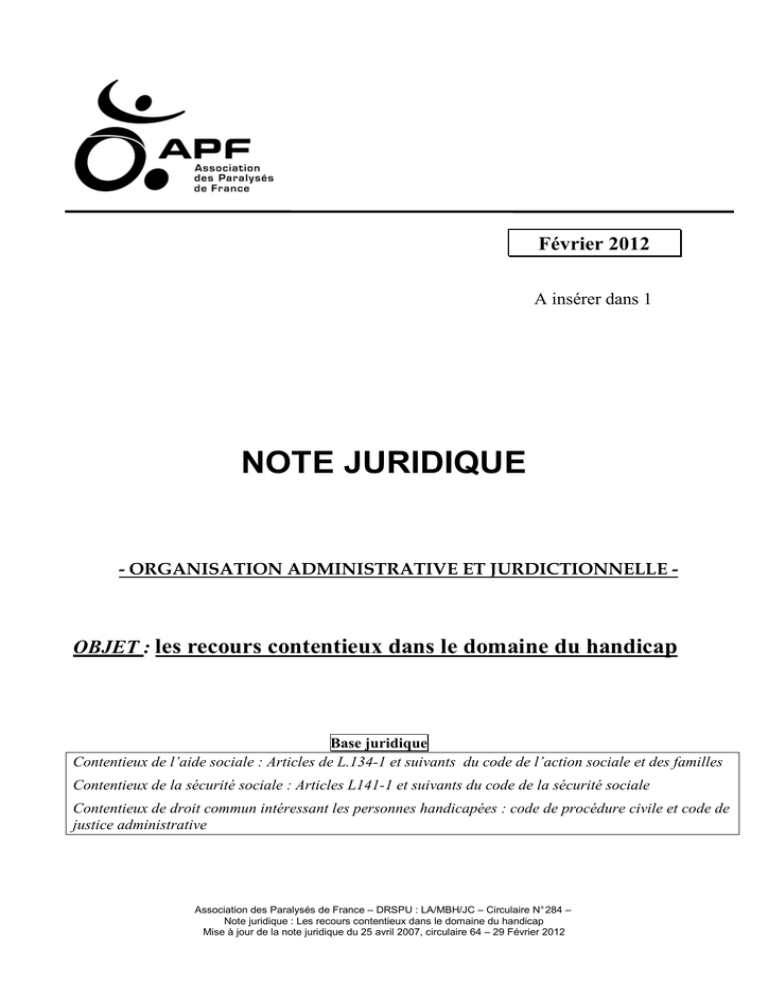 APF
Association des Paralysés de France

Février 2012

A insérer dans 1

NOTE JURIDIQUE

- ORGANISATION ADMINISTRATIVE ET JURDICTIONNELLE -

OBJET : les recours contentieux dans le domaine du handicap

Base juridique

Contentieux de l'aide sociale : Articles de L.134-1 et suivants du code de l'action sociale et des familles

Contentieux de la sécurité sociale : Articles L141-1 et suivants du code de la sécurité sociale

Contentieux de droit commun intéressant les personnes handicapées : code de procédure civile et code de justice administrative

Association des Paralysés de France – DRSPU : LA/MBH/JC – Circulaire N° 284 –
Note juridique : Les recours contentieux dans le domaine du handicap
Mise à jour de la note juridique du 25 avril 2007, circulaire 64 – 29 Février 2012